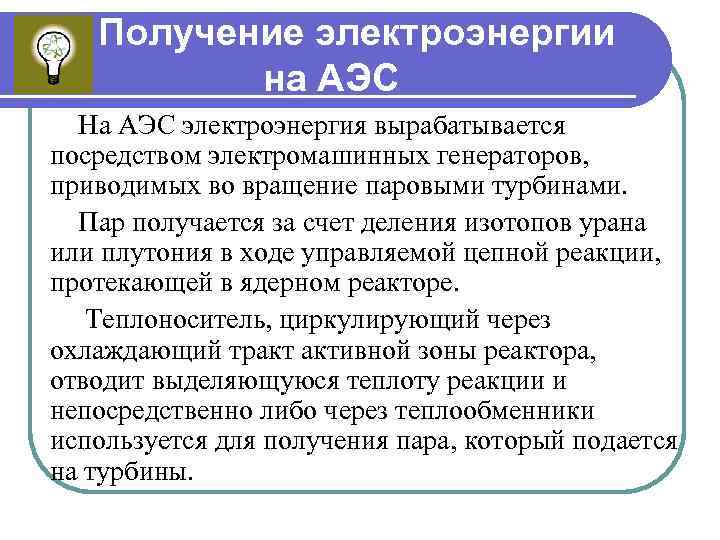 Получение электроэнергии на АЭС

На АЭС электроэнергия вырабатывается посредством электромашинных генераторов, приводимых во вращение паровыми турбинами.

Пар получается за счет деления изотопов урана или плутония в ходе управляемой цепной реакции, протекающей в ядерном реакторе.

Теплоноситель, циркулирующий через охлаждающий тракт активной зоны реактора, отводит выделяющуюся теплоту реакции и непосредственно либо через теплообменники используется для получения пара, который подается на турбины.